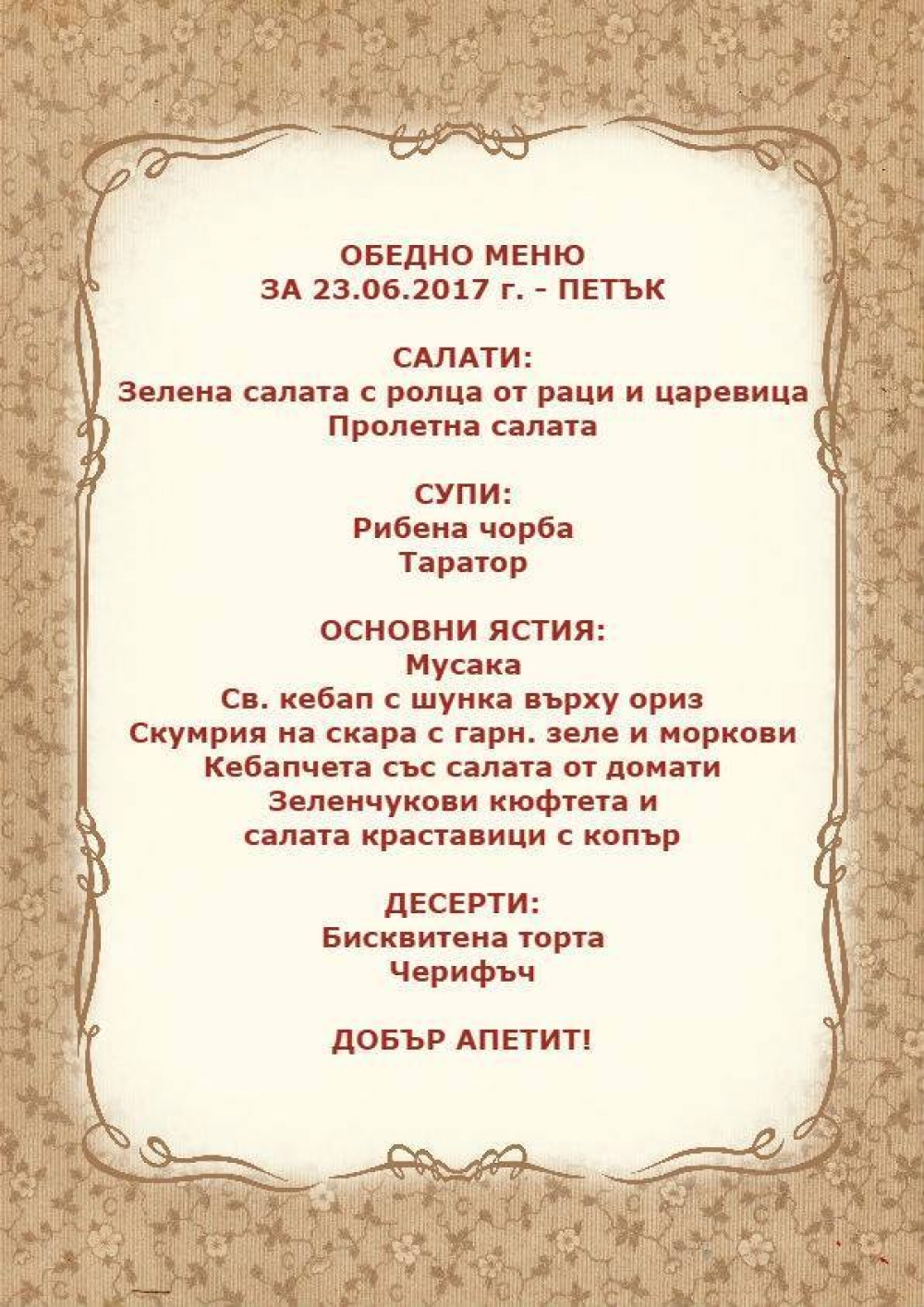 ОБЕДНО МЕНЮ
ЗА 23.06.2017 г. - ПЕТЪК

САЛАТИ:
Зелена салата с ролца от раци и царевица
Пролетна салата

СУПИ:
Рибена чорба
Таратор

ОСНОВНИ ЯСТИЯ:
Мусака
Св. кебап с шунка върху ориз
Скумрия на скара с гарн. зеле и моркови
Кебапчета със салата от домати
Зеленчукови кюфтета и
салата краставици с копър

ДЕСЕРТИ:
Бисквитена торта
Черифъч

ДОБЪР АПЕТИТ!